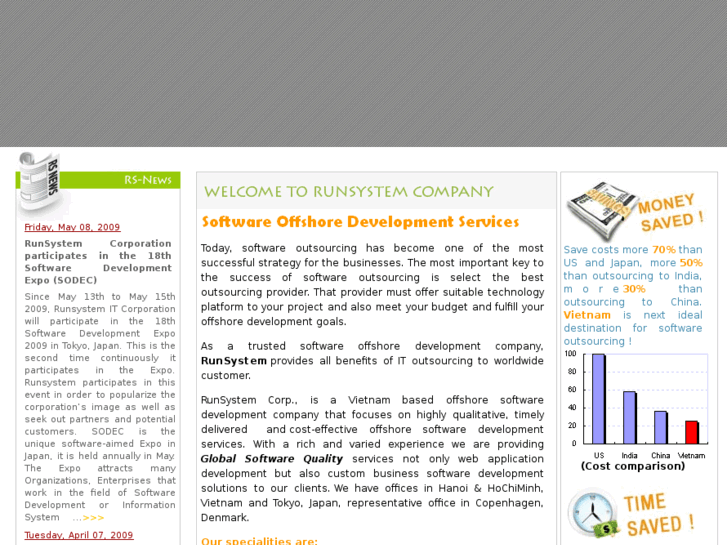 RS NEWS

RS-News

Friday, May 08, 2009

RunSystem Corporation participates in the 18th Software Development Expo (SODEC)

Since May 13th to May 15th 2009, Runsystem IT Corporation will participate in the 18th Software Development Expo 2009 in Tokyo, Japan. This is the second time continuously it participates in the Expo. Runsystem participates in this event in order to popularize the corporation's image as well as seek out partners and potential customers. SODEC is the unique software-aimed Expo in Japan, it is held annually in May. The Expo attracts many Organizations, Enterprises that work in the field of Software Development or Information System ...>>>

Tuesday, April 07, 2009

WELCOME TO RUNSYSTEM COMPANY

Software Offshore Development Services

Today, software outsourcing has become one of the most successful strategy for the businesses. The most important key to the success of software outsourcing is select the best outsourcing provider. That provider must offer suitable technology platform to your project and also meet your budget and fulfill your offshore development goals.

As a trusted software offshore development company, RunSystem provides all benefits of IT outsourcing to worldwide customer.

RunSystem Corp., is a Vietnam based offshore software development company that focuses on highly qualitative, timely delivered and cost-effective offshore software development services. With a rich and varied experience we are providing Global Software Quality services not only web application development but also custom business software development solutions to our clients. We have offices in Hanoi & HoChiMinh, Vietnam and Tokyo, Japan, representative office in Copenhagen, Denmark.

Our specialities are:

SAVINGS

MONEY SAVED !

Save costs more 70% than US and Japan, more 50% than outsourcing to India, more 30% than outsourcing to China. Vietnam is next ideal destination for software outsourcing !

100
80
60
40
20
0
US India China Vietnam
(Cost comparison)

TIME SAVED !